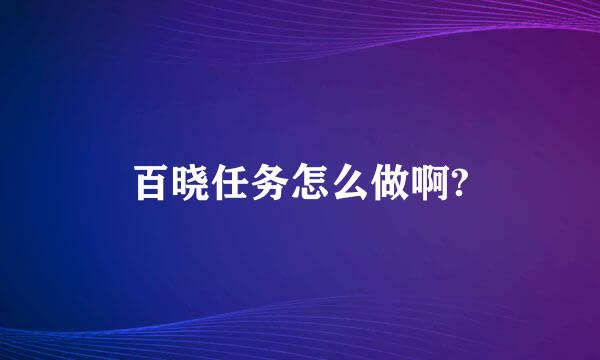 百晓任务怎么做啊?